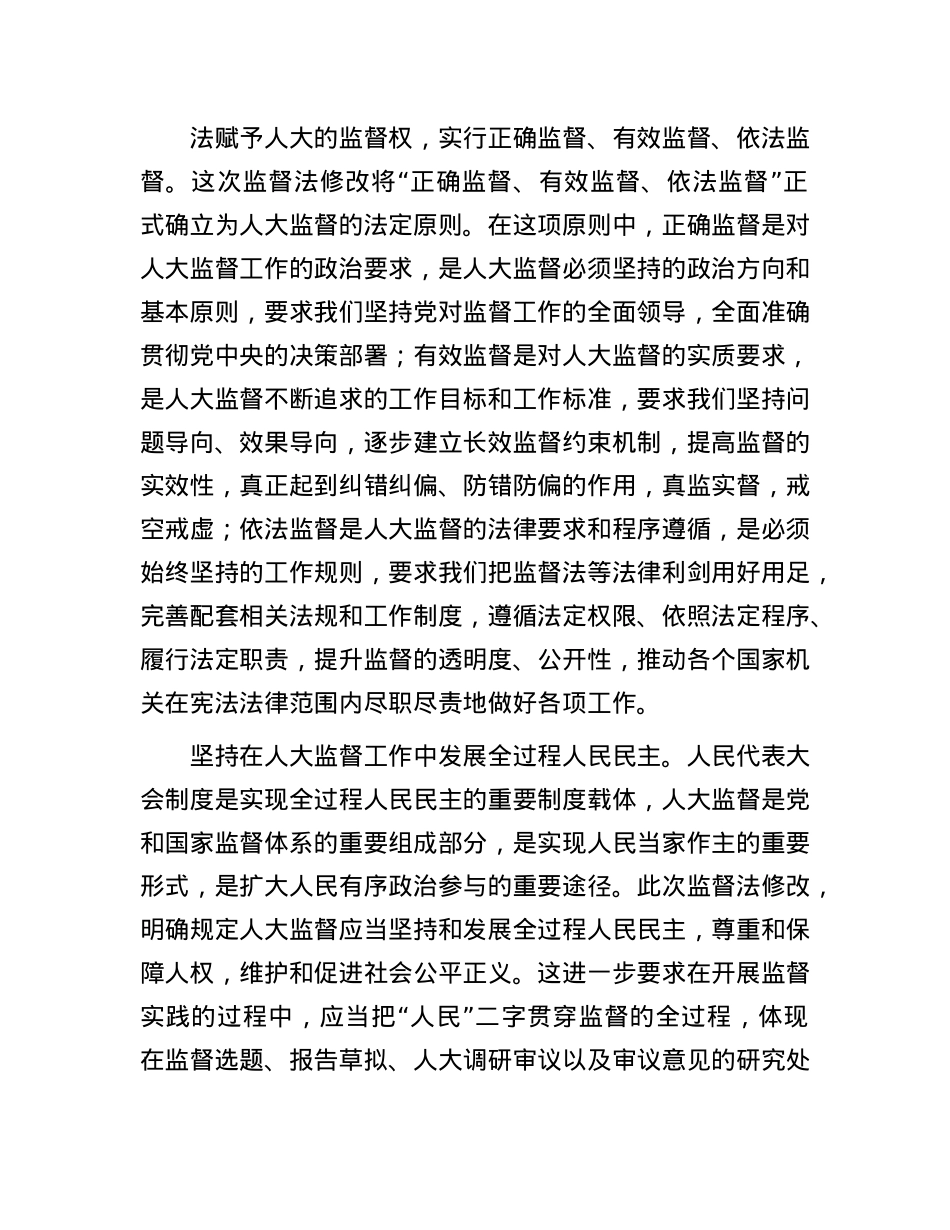 法赋予人大的监督权，实行正确监督、有效监督、依法监督。这次监督法修改将“正确监督、有效监督、依法监督”正式确立为人大监督的法定原则。在这项原则中，正确监督是对人大监督工作的政治要求，是人大监督必须坚持的政治方向和基本原则，要求我们坚持党对监督工作的全面领导，全面准确贯彻党中央的决策部署；有效监督是对人大监督的实质要求，是人大监督不断追求的工作目标和工作标准，要求我们坚持问题导向、效果导向，逐步建立长效监督约束机制，提高监督的实效性，真正起到纠错纠偏、防错防偏的作用，真监实督，戒空戒虚；依法监督是人大监督的法律要求和程序遵循，是必须始终坚持的工作规则，要求我们把监督法等法律利剑用好用足，完善配套相关法规和工作制度，遵循法定权限、依照法定程序、履行法定职责，提升监督的透明度、公开性，推动各个国家机关在宪法法律范围内尽职尽责地做好各项工作。

坚持在人大监督工作中发展全过程人民民主。人民代表大会制度是实现全过程人民民主的重要制度载体，人大监督是党和国家监督体系的重要组成部分，是实现人民当家作主的重要形式，是扩大人民有序政治参与的重要途径。此次监督法修改，明确规定人大监督应当坚持和发展全过程人民民主，尊重和保障人权，维护和促进社会公平正义。这进一步要求在开展监督实践的过程中，应当把“人民”二字贯穿监督的全过程，体现在监督选题、报告草拟、人大调研审议以及审议意见的研究处